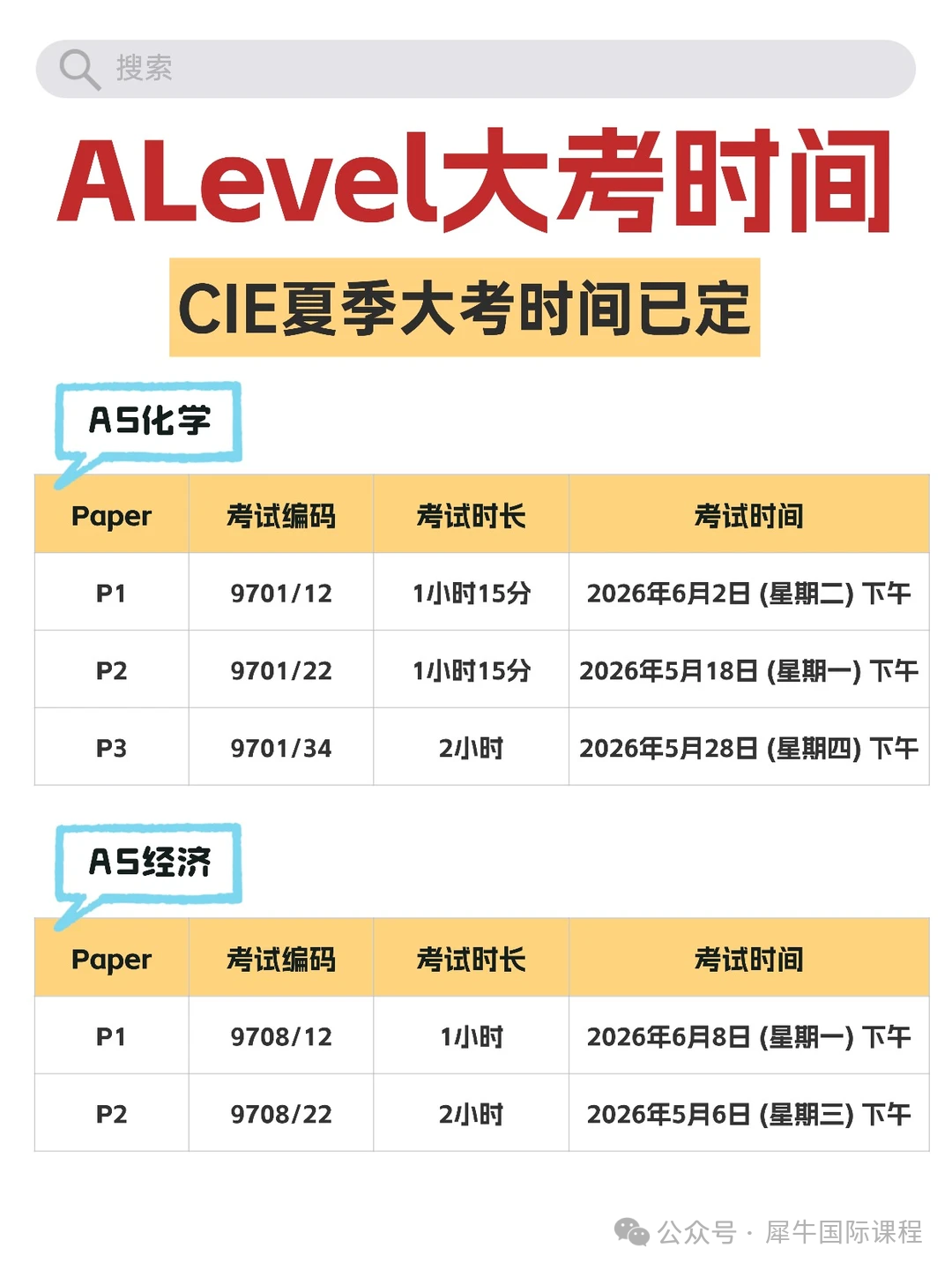 搜索

ALevel大考时间

CIE夏季大考时间已定

AS化学

| Paper | 考试编码 | 考试时长 | 考试时间 |
|---|---|---|---|
| P1 | 9701/12 | 1小时15分 | 2026年6月2日 (星期二) 下午 |
| P2 | 9701/22 | 1小时15分 | 2026年5月18日 (星期一) 下午 |
| P3 | 9701/34 | 2小时 | 2026年5月28日 (星期四) 下午 |

AS经济

| Paper | 考试编码 | 考试时长 | 考试时间 |
|---|---|---|---|
| P1 | 9708/12 | 1小时 | 2026年6月8日 (星期一) 下午 |
| P2 | 9708/22 | 2小时 | 2026年5月6日 (星期三) 下午 |

公众号 · 犀牛国际课程